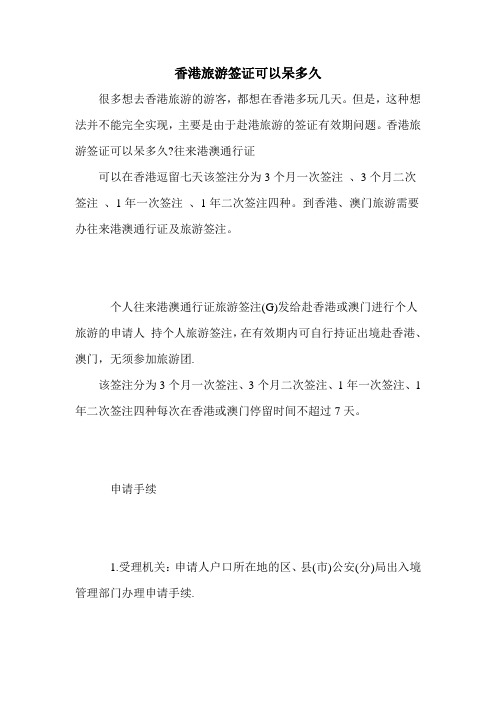 香港旅游签证可以呆多久

很多想去香港旅游的游客，都想在香港多玩几天。但是，这种想法并不能完全实现，主要是由于赴港旅游的签证有效期问题。香港旅游签证可以呆多久?往来港澳通行证

可以在香港逗留七天该签注分为 3 个月一次签注 、3 个月二次签注 、1 年一次签注 、1 年二次签注四种。到香港、澳门旅游需要办往来港澳通行证及旅游签注。

个人往来港澳通行证旅游签注(G)发给赴香港或澳门进行个人旅游的申请人 持个人旅游签注，在有效期内可自行持证出境赴香港、澳门，无须参加旅游团.

该签注分为 3 个月一次签注、3 个月二次签注、1 年一次签注、1 年二次签注四种每次在香港或澳门停留时间不超过 7 天。

申请手续

1.受理机关：申请人户口所在地的区、县(市)公安(分)局出入境管理部门办理申请手续.